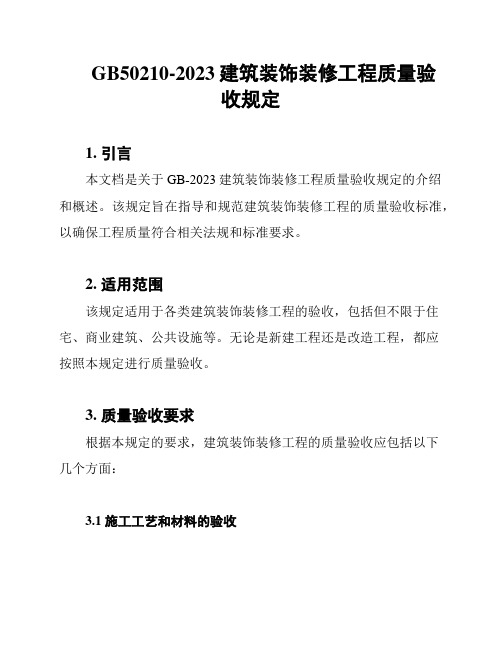 GB50210-2023 建筑装饰装修工程质量验收规定

1. 引言

本文档是关于 GB-2023 建筑装饰装修工程质量验收规定的介绍和概述。该规定旨在指导和规范建筑装饰装修工程的质量验收标准，以确保工程质量符合相关法规和标准要求。

2. 适用范围

该规定适用于各类建筑装饰装修工程的验收，包括但不限于住宅、商业建筑、公共设施等。无论是新建工程还是改造工程，都应按照本规定进行质量验收。

3. 质量验收要求

根据本规定的要求，建筑装饰装修工程的质量验收应包括以下几个方面：

3.1 施工工艺和材料的验收